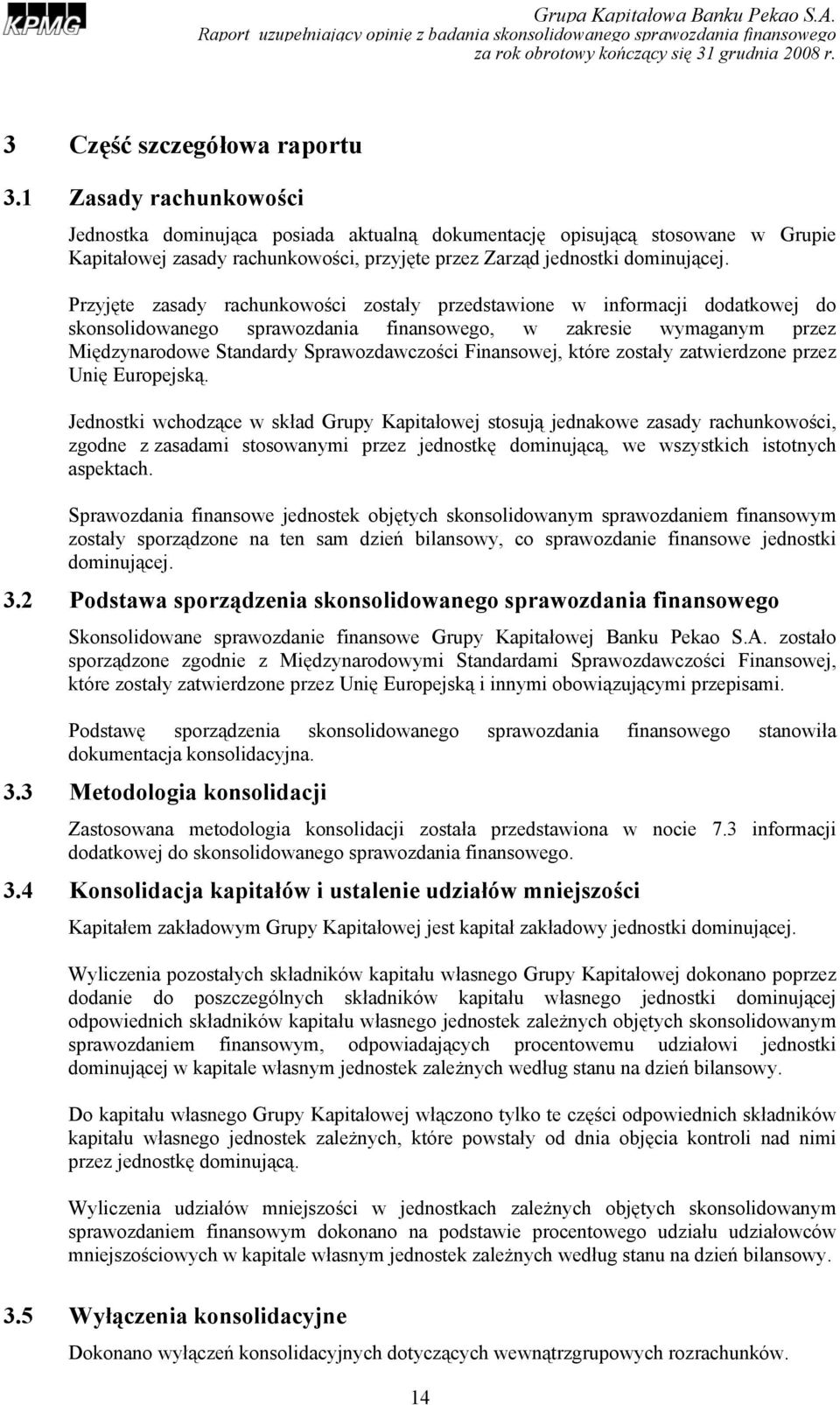 KPMG

Grupa Kapitałowa Banku Pekao S.A.
Raport uzupełniający opinię z badania skonsolidowanego sprawozdania finansowego za rok obrotowy kończący się 31 grudnia 2008 r.

3 Część szczegółowa raportu

3.1 Zasady rachunkowości

Jednostka dominująca posiada aktualną dokumentację opisującą stosowane w Grupie Kapitałowej zasady rachunkowości, przyjęte przez Zarząd jednostki dominującej.

Przyjęte zasady rachunkowości zostały przedstawione w informacji dodatkowej do skonsolidowanego sprawozdania finansowego, w zakresie wymaganym przez Międzynarodowe Standardy Sprawozdawczości Finansowej, które zostały zatwierdzone przez Unię Europejską.

Jednostki wchodzące w skład Grupy Kapitałowej stosują jednakowe zasady rachunkowości, zgodne z zasadami stosowanymi przez jednostkę dominującą, we wszystkich istotnych aspektach.

Sprawozdania finansowe jednostek objętych skonsolidowanym sprawozdaniem finansowym zostały sporządzone na ten sam dzień bilansowy, co sprawozdanie finansowe jednostki dominującej.

3.2 Podstawa sporządzenia skonsolidowanego sprawozdania finansowego

Skonsolidowane sprawozdanie finansowe Grupy Kapitałowej Banku Pekao S.A. zostało sporządzone zgodnie z Międzynarodowymi Standardami Sprawozdawczości Finansowej, które zostały zatwierdzone przez Unię Europejską i innymi obowiązującymi przepisami.

Podstawę sporządzenia skonsolidowanego sprawozdania finansowego stanowiła dokumentacja konsolidacyjna.

3.3 Metodologia konsolidacji

Zastosowana metodologia konsolidacji została przedstawiona w nocie 7.3 informacji dodatkowej do skonsolidowanego sprawozdania finansowego.

3.4 Konsolidacja kapitałów i ustalenie udziałów mniejszości

Kapitałem zakładowym Grupy Kapitałowej jest kapitał zakładowy jednostki dominującej.

Wyliczenia pozostałych składników kapitału własnego Grupy Kapitałowej dokonano poprzez dodanie do poszczególnych składników kapitału własnego jednostki dominującej odpowiednich składników kapitału własnego jednostek zależnych objętych skonsolidowanym sprawozdaniem finansowym, odpowiadających procentowemu udziałowi jednostki dominującej w kapitale własnym jednostek zależnych według stanu na dzień bilansowy.

Do kapitału własnego Grupy Kapitałowej włączono tylko te części odpowiednich składników kapitału własnego jednostek zależnych, które powstały od dnia objęcia kontroli nad nimi przez jednostkę dominującą.

Wyliczenia udziałów mniejszości w jednostkach zależnych objętych skonsolidowanym sprawozdaniem finansowym dokonano na podstawie procentowego udziału udziałowców mniejszościowych w kapitale własnym jednostek zależnych według stanu na dzień bilansowy.

3.5 Wyłączenia konsolidacyjne

Dokonano wyłączeń konsolidacyjnych dotyczących wewnątrzgrupowych rozrachunków.

14